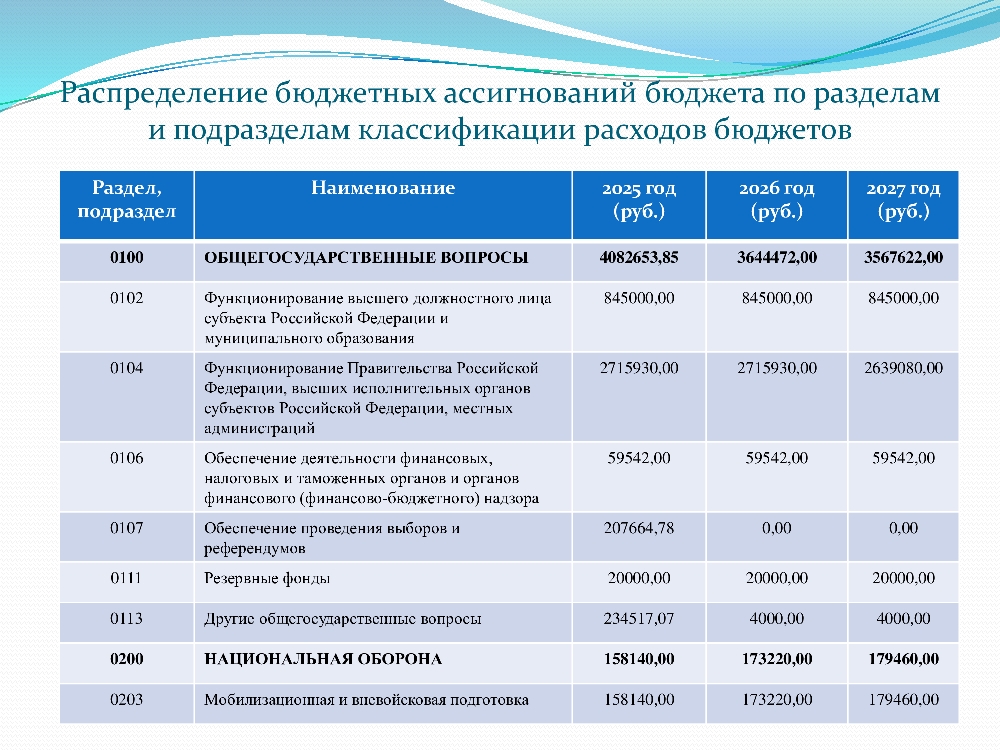 Распределение бюджетных ассигнований бюджета по разделам и подразделам классификации расходов бюджетов

| Раздел, подраздел | Наименование | 2025 год (руб.) | 2026 год (руб.) | 2027 год (руб.) |
|---|---|---|---|---|
| 0100 | ОБЩЕГОСУДАРСТВЕННЫЕ ВОПРОСЫ | 4082653,85 | 3644472,00 | 3567622,00 |
| 0102 | Функционирование высшего должностного лица субъекта Российской Федерации и муниципального образования | 845000,00 | 845000,00 | 845000,00 |
| 0104 | Функционирование Правительства Российской Федерации, высших исполнительных органов субъектов Российской Федерации, местных администраций | 2715930,00 | 2715930,00 | 2639080,00 |
| 0106 | Обеспечение деятельности финансовых, налоговых и таможенных органов и органов финансового (финансово-бюджетного) надзора | 59542,00 | 59542,00 | 59542,00 |
| 0107 | Обеспечение проведения выборов и референдумов | 207664,78 | 0,00 | 0,00 |
| 0111 | Резервные фонды | 20000,00 | 20000,00 | 20000,00 |
| 0113 | Другие общегосударственные вопросы | 234517,07 | 4000,00 | 4000,00 |
| 0200 | НАЦИОНАЛЬНАЯ ОБОРОНА | 158140,00 | 173220,00 | 179460,00 |
| 0203 | Мобилизационная и вневойсковая подготовка | 158140,00 | 173220,00 | 179460,00 |